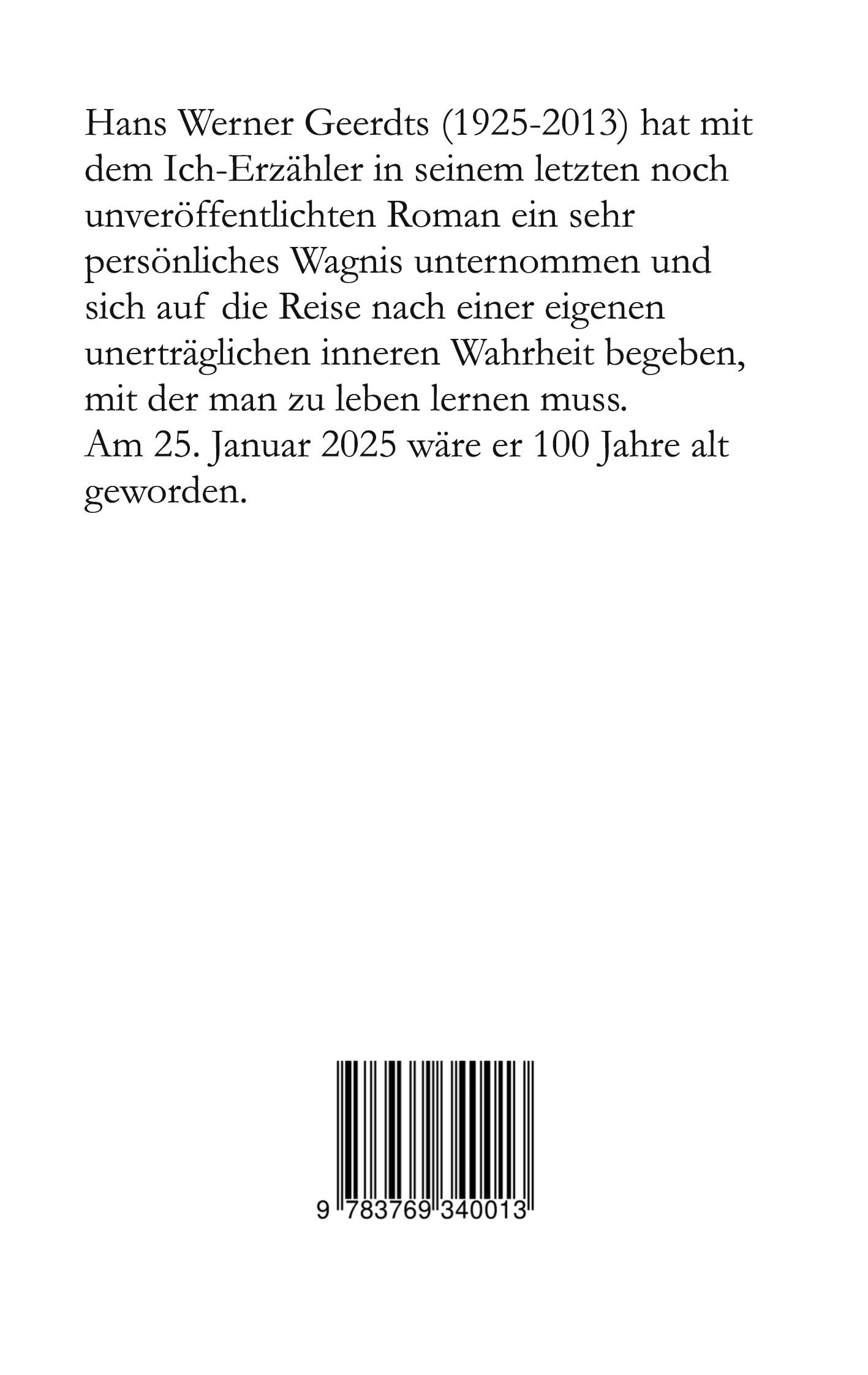 Hans Werner Geerdts (1925-2013) hat mit dem Ich-Erzähler in seinem letzten noch unveröffentlichten Roman ein sehr persönliches Wagnis unternommen und sich auf die Reise nach einer eigenen unerträglichen inneren Wahrheit begeben, mit der man zu leben lernen muss.
Am 25. Januar 2025 wäre er 100 Jahre alt geworden.

9 783769 340013